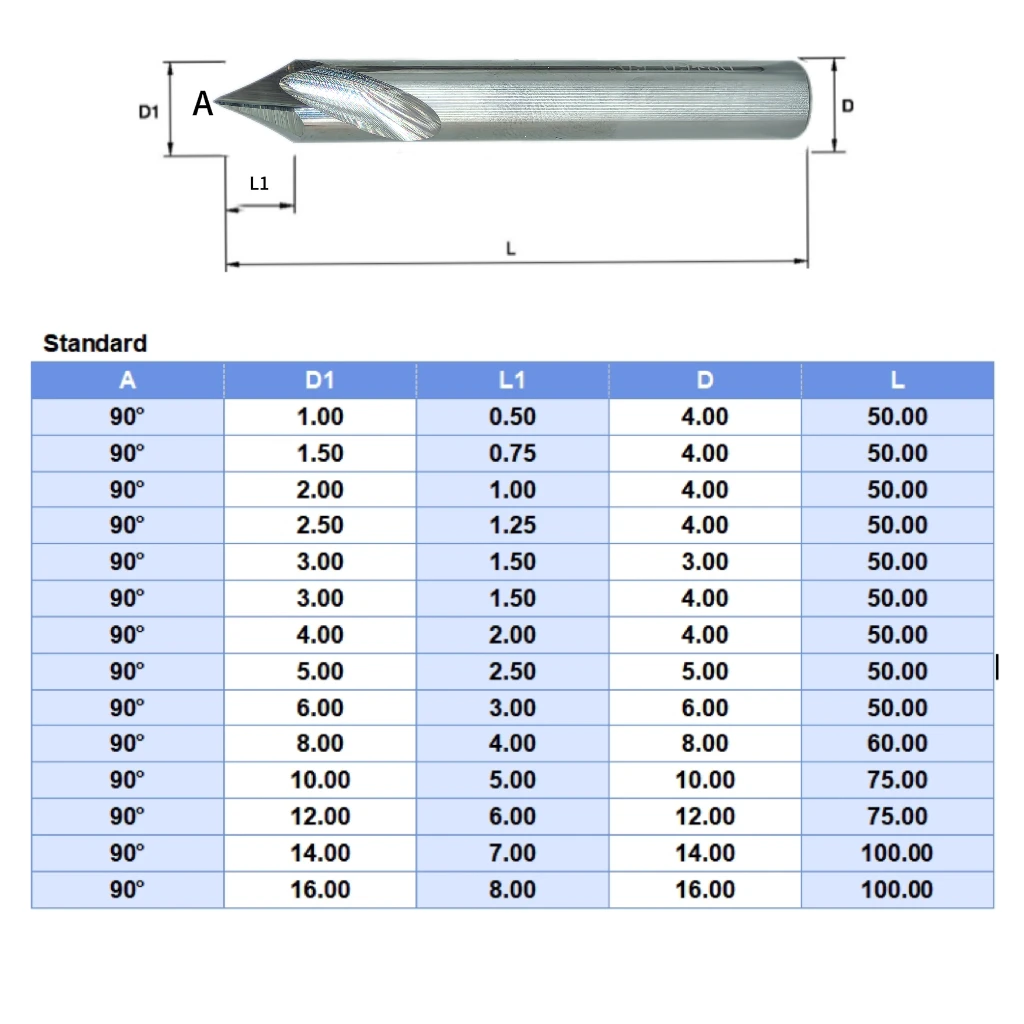 D1
A
D
L1
L

Standard

| A | D1 | L1 | D | L |
|---|---|---|---|---|
| 90° | 1.00 | 0.50 | 4.00 | 50.00 |
| 90° | 1.50 | 0.75 | 4.00 | 50.00 |
| 90° | 2.00 | 1.00 | 4.00 | 50.00 |
| 90° | 2.50 | 1.25 | 4.00 | 50.00 |
| 90° | 3.00 | 1.50 | 3.00 | 50.00 |
| 90° | 3.00 | 1.50 | 4.00 | 50.00 |
| 90° | 4.00 | 2.00 | 4.00 | 50.00 |
| 90° | 5.00 | 2.50 | 5.00 | 50.00 |
| 90° | 6.00 | 3.00 | 6.00 | 50.00 |
| 90° | 8.00 | 4.00 | 8.00 | 60.00 |
| 90° | 10.00 | 5.00 | 10.00 | 75.00 |
| 90° | 12.00 | 6.00 | 12.00 | 75.00 |
| 90° | 14.00 | 7.00 | 14.00 | 100.00 |
| 90° | 16.00 | 8.00 | 16.00 | 100.00 |